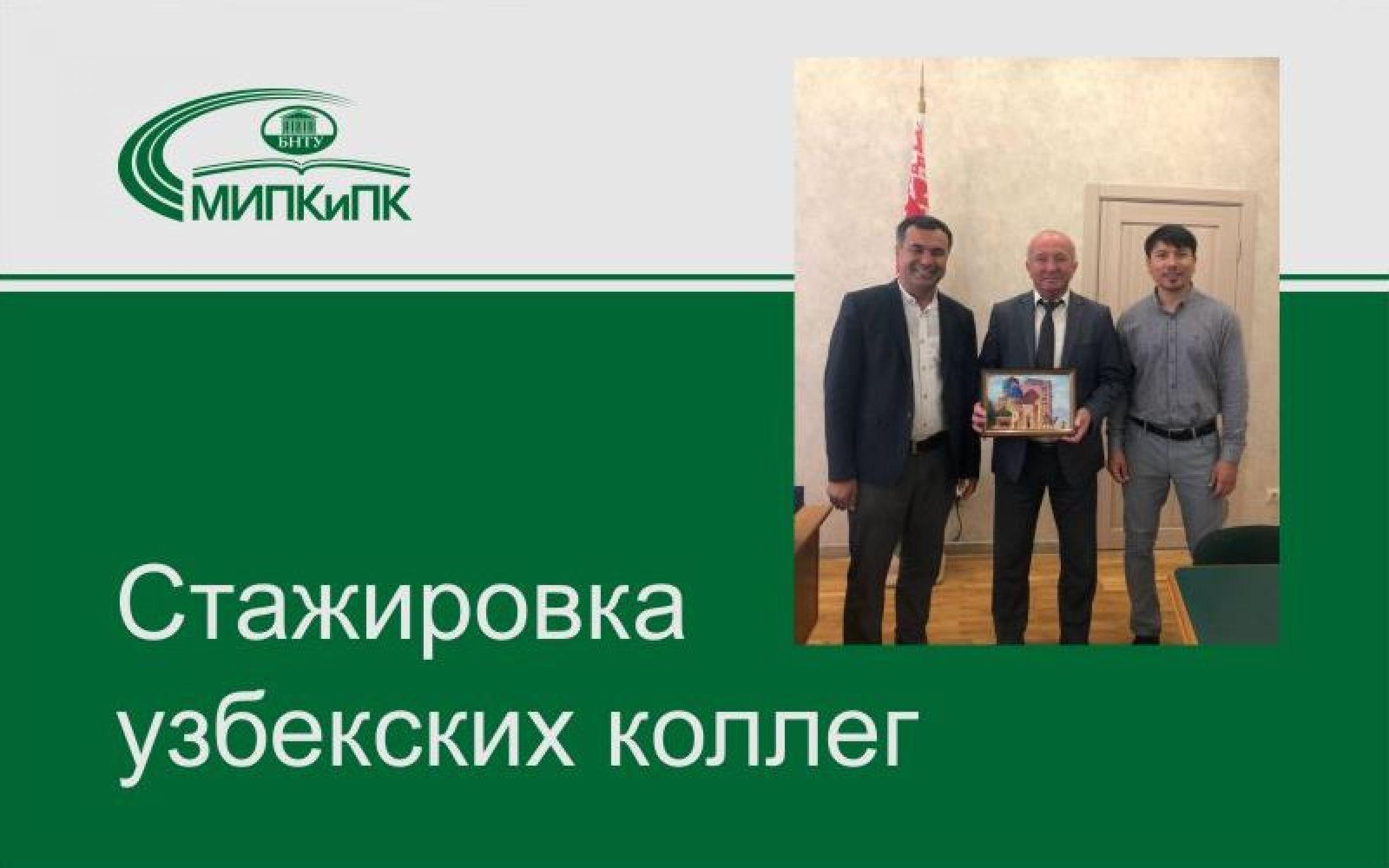 БНТУ
МИПКиПК

Стажировка узбекских коллег